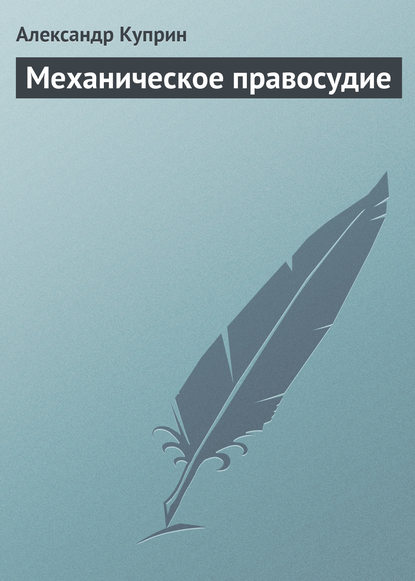 Александр Куприн

Механическое правосудие